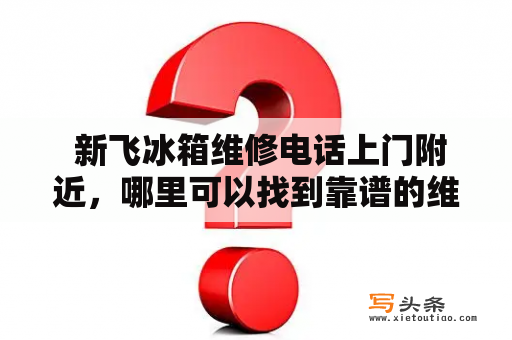 新飞冰箱维修电话上门附近，哪里可以找到靠谱的维

写头条
www.xietoutiao.com